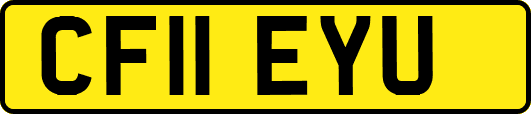 CF11 EYU